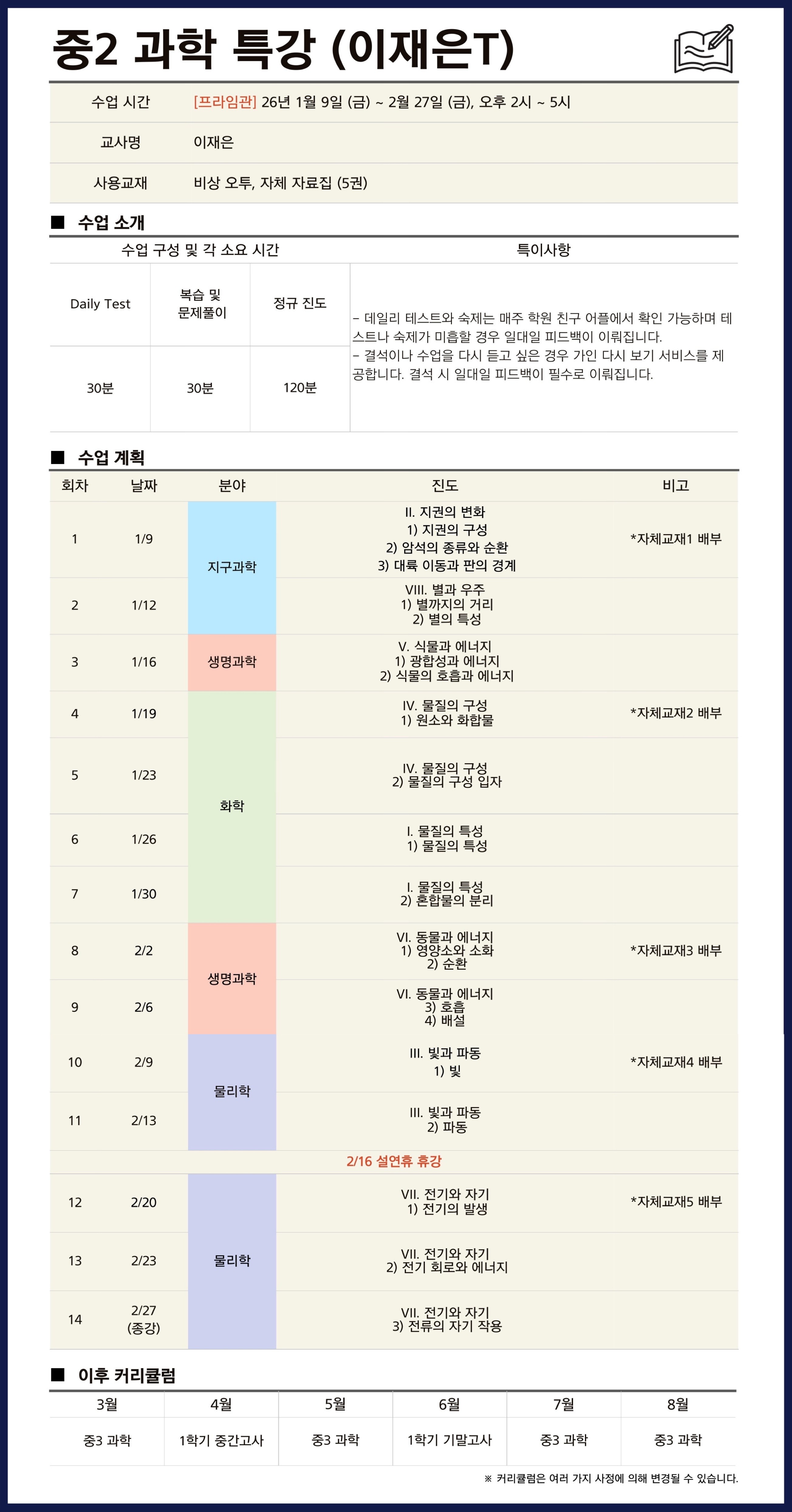 중2 과학 특강 (이재은T)

| 수업 시간 | [프라임관] 26년 1월 9일 (금) ~ 2월 27일 (금), 오후 2시 ~ 5시 |
|---|---|
| 교사명 | 이재은 |
| 사용교재 | 비상 오투, 자체 자료집 (5권) |

■ 수업 소개

| 수업 구성 및 각 소요 시간 | | | 특이사항 |
|---|---|---|---|
| Daily Test | 복습 및 문제풀이 | 정규 진도 | – 데일리 테스트와 숙제는 매주 학원 친구 어플에서 확인 가능하며 테스트나 숙제가 미흡할 경우 일대일 피드백이 이뤄집니다. – 결석이나 수업을 다시 듣고 싶은 경우 가인 다시 보기 서비스를 제공합니다. 결석 시 일대일 피드백이 필수로 이뤄집니다. |
| 30분 | 30분 | 120분 | |

■ 수업 계획

| 회차 | 날짜 | 분야 | 진도 | 비고 |
|---|---|---|---|---|
| 1 | 1/9 | 지구과학 | II. 지권의 변화 1) 지권의 구성 2) 암석의 종류와 순환 3) 대륙 이동과 판의 경계 | *자체교재1 배부 |
| 2 | 1/12 | 지구과학 | VIII. 별과 우주 1) 별까지의 거리 2) 별의 특성 | |
| 3 | 1/16 | 생명과학 | V. 식물과 에너지 1) 광합성과 에너지 2) 식물의 호흡과 에너지 | |
| 4 | 1/19 | 화학 | IV. 물질의 구성 1) 원소와 화합물 | *자체교재2 배부 |
| 5 | 1/23 | 화학 | IV. 물질의 구성 2) 물질의 구성 입자 | |
| 6 | 1/26 | 화학 | I. 물질의 특성 1) 물질의 특성 | |
| 7 | 1/30 | 화학 | I. 물질의 특성 2) 혼합물의 분리 | |
| 8 | 2/2 | 생명과학 | VI. 동물과 에너지 1) 영양소와 소화 2) 순환 | *자체교재3 배부 |
| 9 | 2/6 | 생명과학 | VI. 동물과 에너지 3) 호흡 4) 배설 | |
| 10 | 2/9 | 물리학 | III. 빛과 파동 1) 빛 | *자체교재4 배부 |
| 11 | 2/13 | 물리학 | III. 빛과 파동 2) 파동 | |
| 2/16 설연휴 휴강 | | | | |
| 12 | 2/20 | 물리학 | VII. 전기와 자기 1) 전기의 발생 | *자체교재5 배부 |
| 13 | 2/23 | 물리학 | VII. 전기와 자기 2) 전기 회로와 에너지 | |
| 14 | 2/27 (종강) | 물리학 | VII. 전기와 자기 3) 전류의 자기 작용 | |

■ 이후 커리큘럼

| 3월 | 4월 | 5월 | 6월 | 7월 | 8월 |
|---|---|---|---|---|---|
| 중3 과학 | 1학기 중간고사 | 중3 과학 | 1학기 기말고사 | 중3 과학 | 중3 과학 |

※ 커리큘럼은 여러 가지 사정에 의해 변경될 수 있습니다.